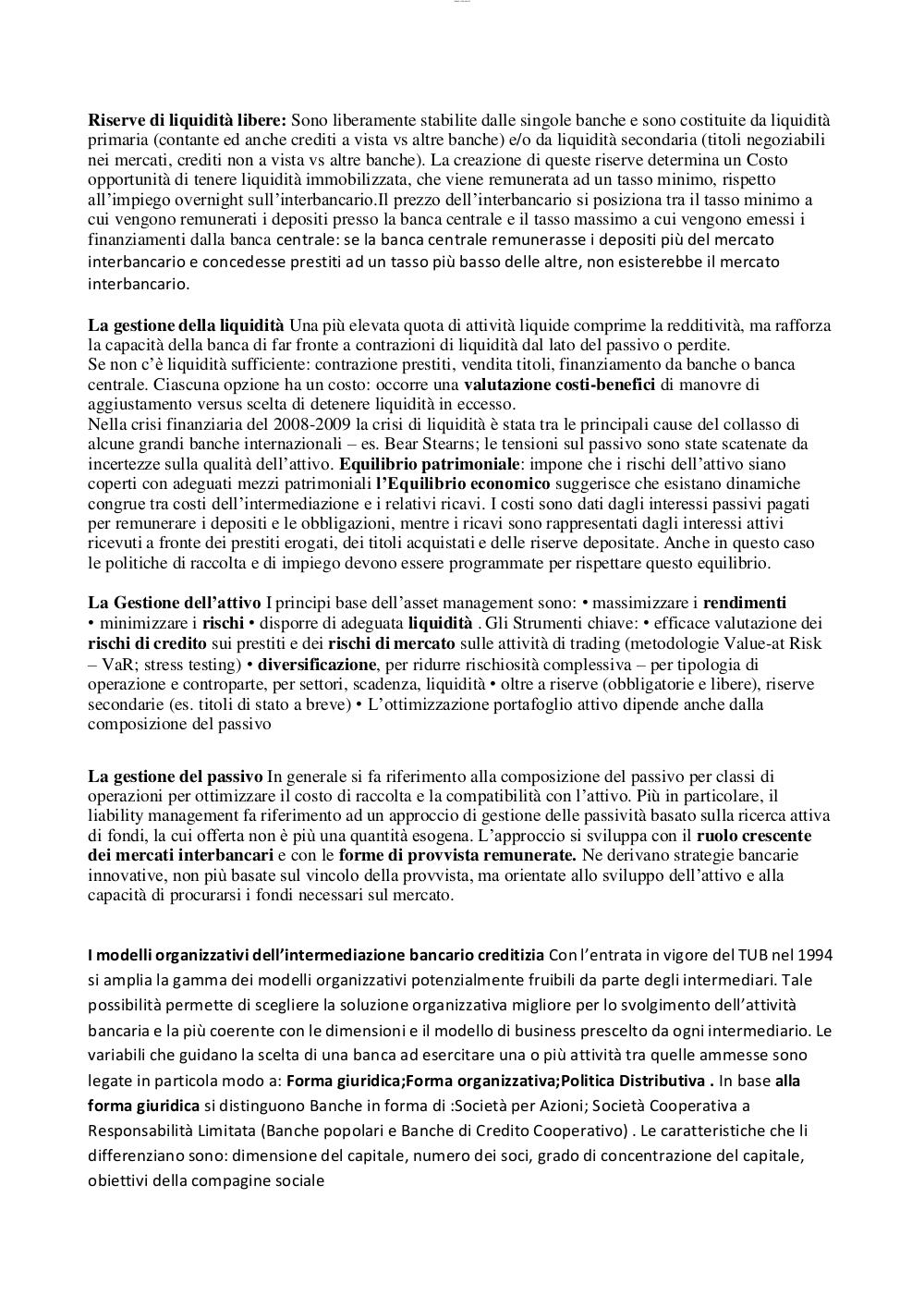 Riserve di liquidità libere: Sono liberamente stabilite dalle singole banche e sono costituite da liquidità primaria (contante ed anche crediti a vista vs altre banche) e/o da liquidità secondaria (titoli negoziabili nei mercati, crediti non a vista vs altre banche). La creazione di queste riserve determina un Costo opportunità di tenere liquidità immobilizzata, che viene remunerata ad un tasso minimo, rispetto all'impiego overnight sull'interbancario.Il prezzo dell'interbancario si posiziona tra il tasso minimo a cui vengono remunerati i depositi presso la banca centrale e il tasso massimo a cui vengono emessi i finanziamenti dalla banca centrale: se la banca centrale remunerasse i depositi più del mercato interbancario e concedesse prestiti ad un tasso più basso delle altre, non esisterebbe il mercato interbancario.

La gestione della liquidità Una più elevata quota di attività liquide comprime la redditività, ma rafforza la capacità della banca di far fronte a contrazioni di liquidità dal lato del passivo o perdite.
Se non c'è liquidità sufficiente: contrazione prestiti, vendita titoli, finanziamento da banche o banca centrale. Ciascuna opzione ha un costo: occorre una valutazione costi-benefici di manovre di aggiustamento versus scelta di detenere liquidità in eccesso.
Nella crisi finanziaria del 2008-2009 la crisi di liquidità è stata tra le principali cause del collasso di alcune grandi banche internazionali – es. Bear Stearns; le tensioni sul passivo sono state scatenate da incertezze sulla qualità dell'attivo. Equilibrio patrimoniale: impone che i rischi dell'attivo siano coperti con adeguati mezzi patrimoniali l'Equilibrio economico suggerisce che esistano dinamiche congrue tra costi dell'intermediazione e i relativi ricavi. I costi sono dati dagli interessi passivi pagati per remunerare i depositi e le obbligazioni, mentre i ricavi sono rappresentati dagli interessi attivi ricevuti a fronte dei prestiti erogati, dei titoli acquistati e delle riserve depositate. Anche in questo caso le politiche di raccolta e di impiego devono essere programmate per rispettare questo equilibrio.

La Gestione dell'attivo I principi base dell'asset management sono: • massimizzare i rendimenti • minimizzare i rischi • disporre di adeguata liquidità . Gli Strumenti chiave: • efficace valutazione dei rischi di credito sui prestiti e dei rischi di mercato sulle attività di trading (metodologie Value-at Risk – VaR; stress testing) • diversificazione, per ridurre rischiosità complessiva – per tipologia di operazione e controparte, per settori, scadenza, liquidità • oltre a riserve (obbligatorie e libere), riserve secondarie (es. titoli di stato a breve) • L'ottimizzazione portafoglio attivo dipende anche dalla composizione del passivo

La gestione del passivo In generale si fa riferimento alla composizione del passivo per classi di operazioni per ottimizzare il costo di raccolta e la compatibilità con l'attivo. Più in particolare, il liability management fa riferimento ad un approccio di gestione delle passività basato sulla ricerca attiva di fondi, la cui offerta non è più una quantità esogena. L'approccio si sviluppa con il ruolo crescente dei mercati interbancari e con le forme di provvista remunerate. Ne derivano strategie bancarie innovative, non più basate sul vincolo della provvista, ma orientate allo sviluppo dell'attivo e alla capacità di procurarsi i fondi necessari sul mercato.

I modelli organizzativi dell'intermediazione bancario creditizia Con l'entrata in vigore del TUB nel 1994 si amplia la gamma dei modelli organizzativi potenzialmente fruibili da parte degli intermediari. Tale possibilità permette di scegliere la soluzione organizzativa migliore per lo svolgimento dell'attività bancaria e la più coerente con le dimensioni e il modello di business prescelto da ogni intermediario. Le variabili che guidano la scelta di una banca ad esercitare una o più attività tra quelle ammesse sono legate in particola modo a: Forma giuridica;Forma organizzativa;Politica Distributiva . In base alla forma giuridica si distinguono Banche in forma di :Società per Azioni; Società Cooperativa a Responsabilità Limitata (Banche popolari e Banche di Credito Cooperativo) . Le caratteristiche che li differenziano sono: dimensione del capitale, numero dei soci, grado di concentrazione del capitale, obiettivi della compagine sociale